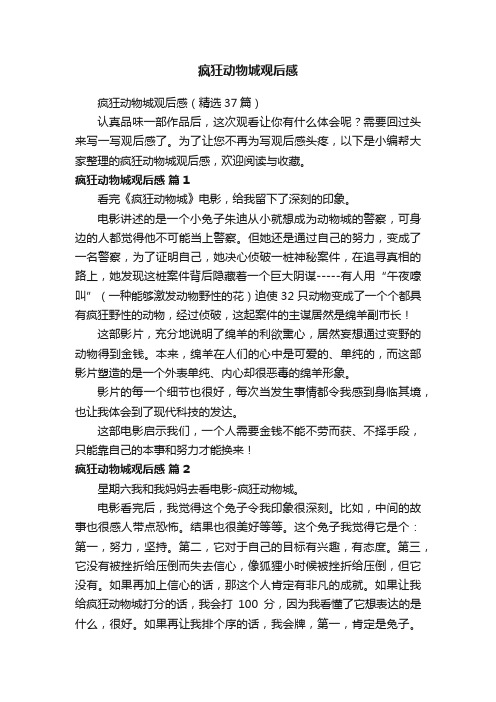 疯狂动物城观后感

疯狂动物城观后感（精选37篇）

认真品味一部作品后，这次观看让你有什么体会呢？需要回过头来写一写观后感了。为了让您不再为写观后感头疼，以下是小编帮大家整理的疯狂动物城观后感，欢迎阅读与收藏。

疯狂动物城观后感 篇1

看完《疯狂动物城》电影，给我留下了深刻的印象。

电影讲述的是一个小兔子朱迪从小就想成为动物城的警察，可身边的人都觉得他不可能当上警察。但她还是通过自己的努力，变成了一名警察，为了证明自己，她决心侦破一桩神秘案件，在追寻真相的路上，她发现这桩案件背后隐藏着一个巨大阴谋-----有人用“午夜嚎叫”（一种能够激发动物野性的花）迫使32只动物变成了一个个都具有疯狂野性的动物，经过侦破，这起案件的主谋居然是绵羊副市长！

这部影片，充分地说明了绵羊的利欲熏心，居然妄想通过变野的动物得到金钱。本来，绵羊在人们的心中是可爱的、单纯的，而这部影片塑造的是一个外表单纯、内心却很恶毒的绵羊形象。

影片的每一个细节也很好，每次当发生事情都令我感到身临其境，也让我体会到了现代科技的发达。

这部电影启示我们，一个人需要金钱不能不劳而获、不择手段，只能靠自己的本事和努力才能换来！

疯狂动物城观后感 篇2

星期六我和我妈妈去看电影-疯狂动物城。

电影看完后，我觉得这个兔子令我印象很深刻。比如，中间的故事也很感人带点恐怖。结果也很美好等等。这个兔子我觉得它是个：第一，努力，坚持。第二，它对于自己的目标有兴趣，有态度。第三，它没有被挫折给压倒而失去信心，像狐狸小时候被挫折给压倒，但它没有。如果再加上信心的话，那这个人肯定有非凡的成就。如果让我给疯狂动物城打分的话，我会打 100 分，因为我看懂了它想表达的是什么，很好。如果再让我排个序的话，我会牌，第一，肯定是兔子。